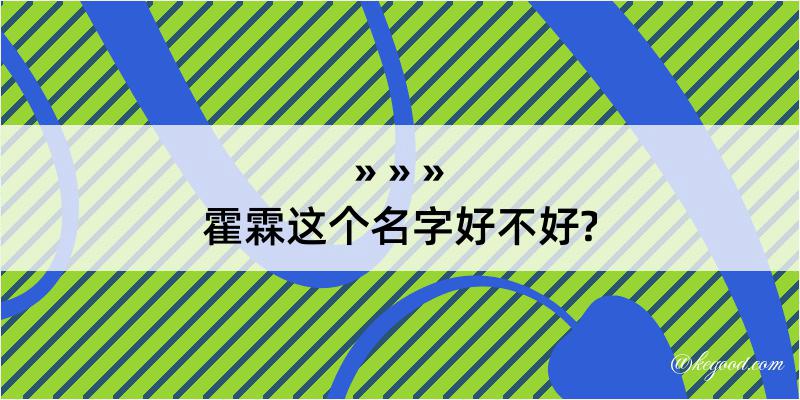 » » »
霍霖这个名字好不好?

@kegood.com